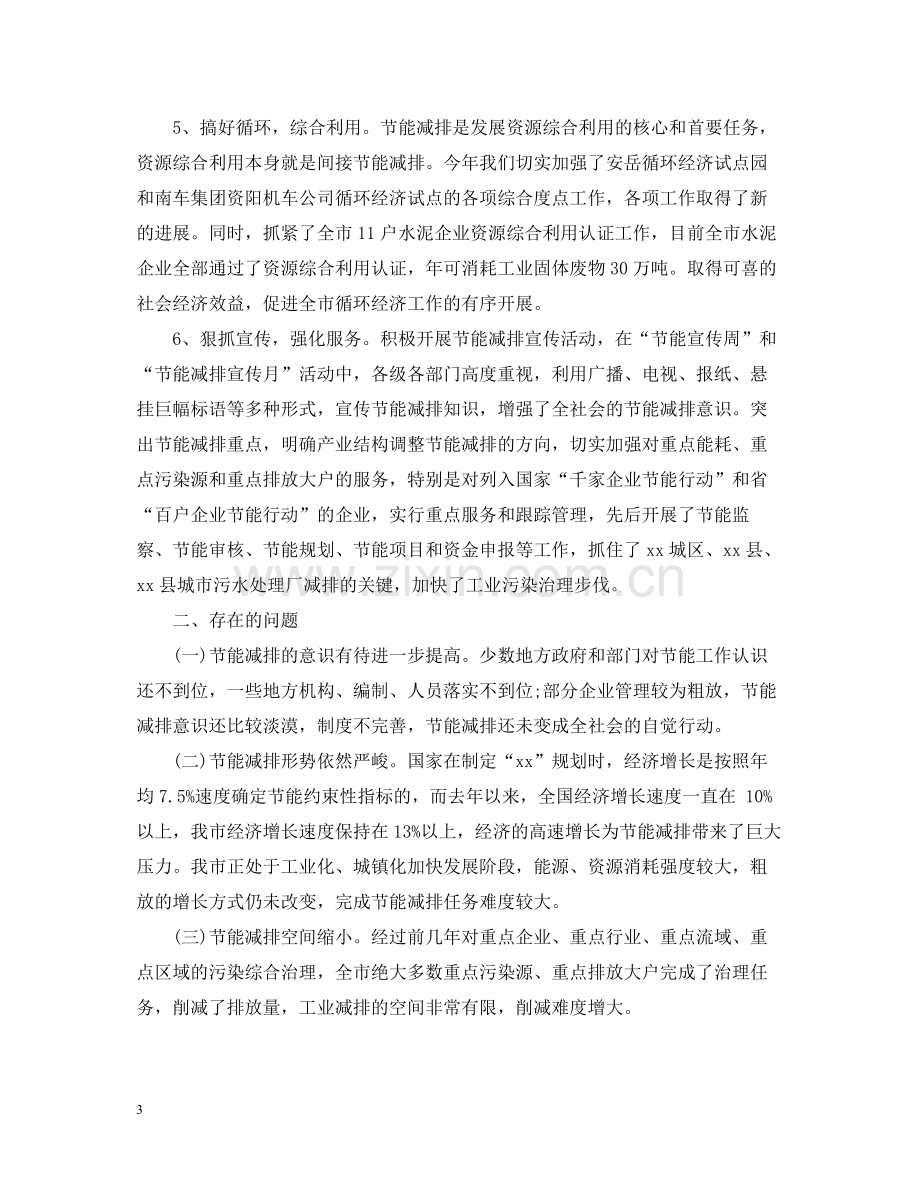 5、搞好循环，综合利用。节能减排是发展资源综合利用的核心和首要任务，资源综合利用本身就是间接节能减排。今年我们切实加强了安岳循环经济试点园和南车集团资阳机车公司循环经济试点的各项综合度点工作，各项工作取得了新的进展。同时，抓紧了全市11户水泥企业资源综合利用认证工作，目前全市水泥企业全部通过了资源综合利用认证，年可消耗工业固体废物30万吨。取得可喜的社会经济效益，促进全市循环经济工作的有序开展。

6、狠抓宣传，强化服务。积极开展节能减排宣传活动，在“节能宣传周”和“节能减排宣传月”活动中，各级各部门高度重视，利用广播、电视、报纸、悬挂巨幅标语等多种形式，宣传节能减排知识，增强了全社会的节能减排意识。突出节能减排重点，明确产业结构调整节能减排的方向，切实加强对重点能耗、重点污染源和重点排放大户的服务，特别是对列入国家“千家企业节能行动”和省“百户企业节能行动”的企业，实行重点服务和跟踪管理，先后开展了节能监察、节能审核、节能规划、节能项目和资金申报等工作，抓住了xx城区、xx县、xx县城市污水处理厂减排的关键，加快了工业污染治理步伐。

二、存在的问题

(一)节能减排的意识有待进一步提高。少数地方政府和部门对节能工作认识还不到位，一些地方机构、编制、人员落实不到位;部分企业管理较为粗放，节能减排意识还比较淡漠，制度不完善，节能减排还未变成全社会的自觉行动。

(二)节能减排形势依然严峻。国家在制定“xx”规划时，经济增长是按照年均7.5%速度确定节能约束性指标的，而去年以来，全国经济增长速度一直在10%以上，我市经济增长速度保持在13%以上，经济的高速增长为节能减排带来了巨大压力。我市正处于工业化、城镇化加快发展阶段，能源、资源消耗强度较大，粗放的增长方式仍未改变，完成节能减排任务难度较大。

(三)节能减排空间缩小。经过前几年对重点企业、重点行业、重点流域、重点区域的污染综合治理，全市绝大多数重点污染源、重点排放大户完成了治理任务，削减了排放量，工业减排的空间非常有限，削减难度增大。

3

www.zixin.com.cn